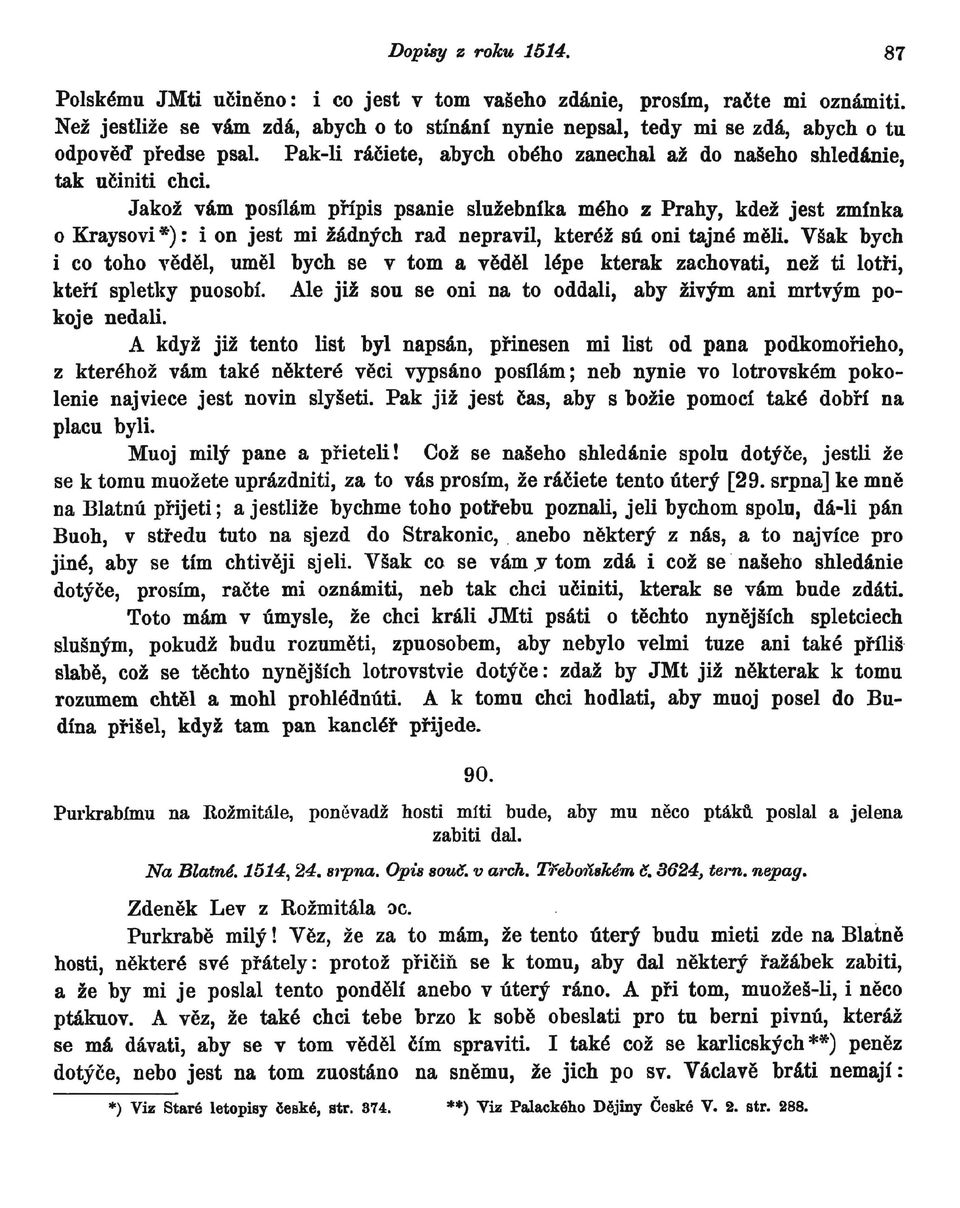 Dopisy z roku 1514. 87

Polskému JMti učiněno: i co jest v tom vašeho zdánie, prosím, račte mi oznámiti. Než jestliže se vám zdá, abych o to stínání nynie nepsal, tedy mi se zdá, abych o tu odpověď předse psal. Pak-li ráčiete, abych obého zanechal až do našeho shledánie, tak učiniti chci.

Jakož vám posílám přípis psanie služebníka mého z Prahy, kdež jest zmínka o Kraysovi*): i on jest mi žádných rad nepravil, kteréž sú oni tajné měli. Však bych i co toho věděl, uměl bych se v tom a věděl lépe kterak zachovati, než ti lotři, kteří spletky puosobí. Ale již sou se oni na to oddali, aby živým ani mrtvým pokoje nedali.

A když již tento list byl napsán, přinesen mi list od pana podkomořieho, z kteréhož vám také některé věci vypsáno posílám; neb nynie vo lotrovském pokolenie najviece jest novin slyšeti. Pak již jest čas, aby s božie pomocí také dobří na placu byli.

Muoj milý pane a přieteli! Což se našeho shledánie spolu dotýče, jestli že se k tomu muožete uprázdniti, za to vás prosím, že ráčiete tento úterý [29. srpna] ke mně na Blatnú přijeti; a jestliže bychme toho potřebu poznali, jeli bychom spolu, dá-li pán Buoh, v středu tuto na sjezd do Strakonic, anebo některý z nás, a to najvíce pro jiné, aby se tím chtivěji sjeli. Však co se vám v tom zdá i což se našeho shledánie dotýče, prosím, račte mi oznámiti, neb tak chci učiniti, kterak se vám bude zdáti.

Toto mám v úmysle, že chci králi JMti psáti o těchto nynějších spletciech slušným, pokudž budu rozuměti, zpuosobem, aby nebylo velmi tuze ani také příliš slabě, což se těchto nynějších lotrovstvie dotýče: zdaž by JMt již některak k tomu rozumem chtěl a mohl prohlédnúti. A k tomu chci hodlati, aby muoj posel do Budína přišel, když tam pan kancléř přijede.

90.

Purkrabímu na Rožmitále, poněvadž hosti míti bude, aby mu něco ptáků poslal a jelena zabiti dal.

Na Blatné. 1514, 24. srpna. Opis souč. v arch. Třeboňském č. 3624, tern. nepag.

Zdeněk Lev z Rožmitála ɔc.

Purkrabě milý! Věz, že za to mám, že tento úterý budu mieti zde na Blatně hosti, některé své přátely: protož přičiň se k tomu, aby dal některý řažábek zabiti, a že by mi je poslal tento pondělí anebo v úterý ráno. A při tom, muožeš-li, i něco ptákuov. A věz, že také chci tebe brzo k sobě obeslati pro tu berni pivnú, kteráž se má dávati, aby se v tom věděl čím spraviti. I také což se karlicských**) peněz dotýče, nebo jest na tom zuostáno na sněmu, že jich po sv. Václavě bráti nemají:

*) Viz Staré letopisy české, str. 374. **) Viz Palackého Dějiny České V. 2. str. 288.